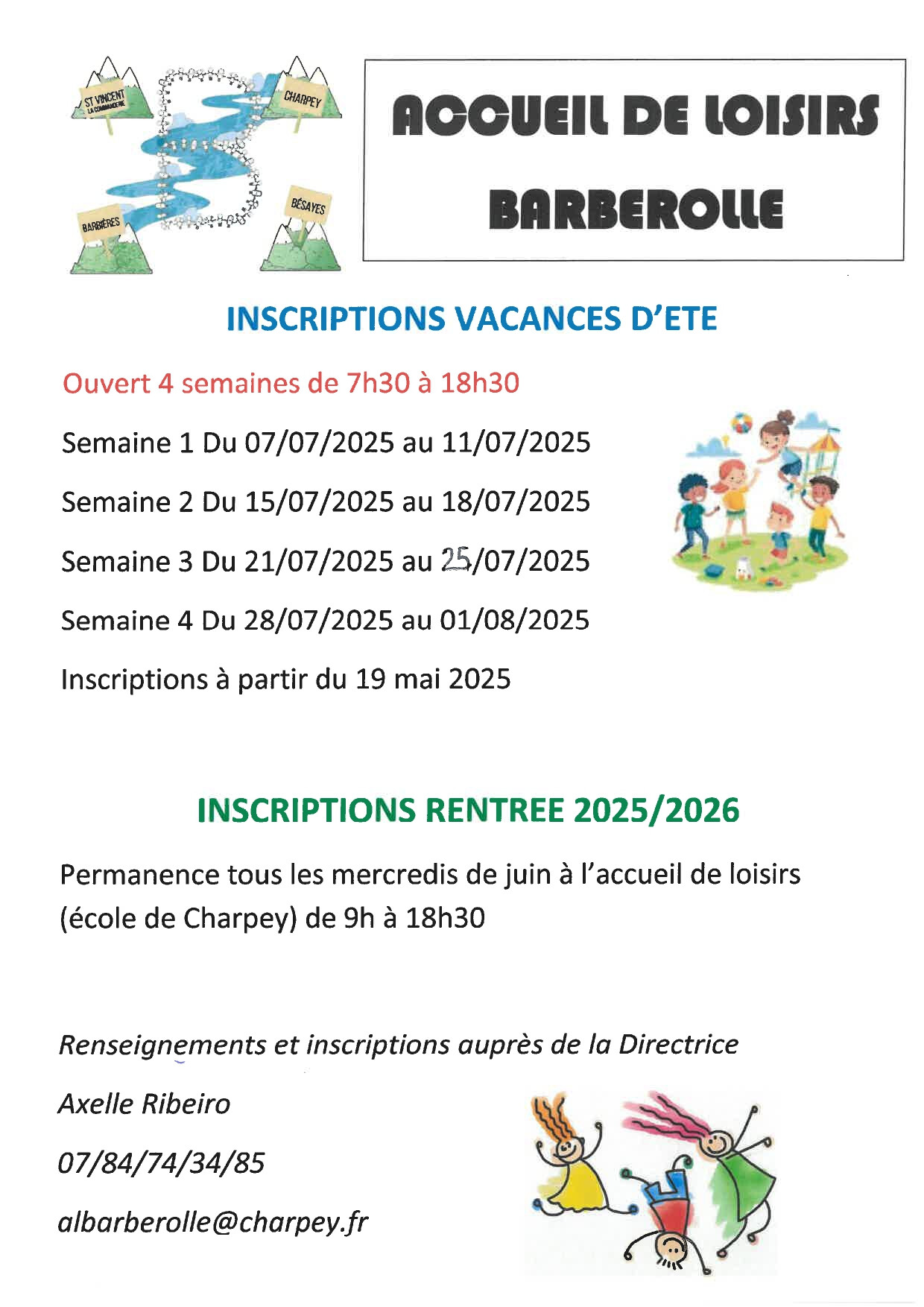 ST VINCENT LA COMMANDERIE

CHARPEY

BARBIÈRES

BÉSAYES

ACCUEIL DE LOISIRS BARBEROLLE

INSCRIPTIONS VACANCES D'ETE

Ouvert 4 semaines de 7h30 à 18h30

Semaine 1 Du 07/07/2025 au 11/07/2025

Semaine 2 Du 15/07/2025 au 18/07/2025

Semaine 3 Du 21/07/2025 au 25/07/2025

Semaine 4 Du 28/07/2025 au 01/08/2025

Inscriptions à partir du 19 mai 2025

INSCRIPTIONS RENTREE 2025/2026

Permanence tous les mercredis de juin à l'accueil de loisirs (école de Charpey) de 9h à 18h30

Renseignements et inscriptions auprès de la Directrice

Axelle Ribeiro

07/84/74/34/85

albarberolle@charpey.fr